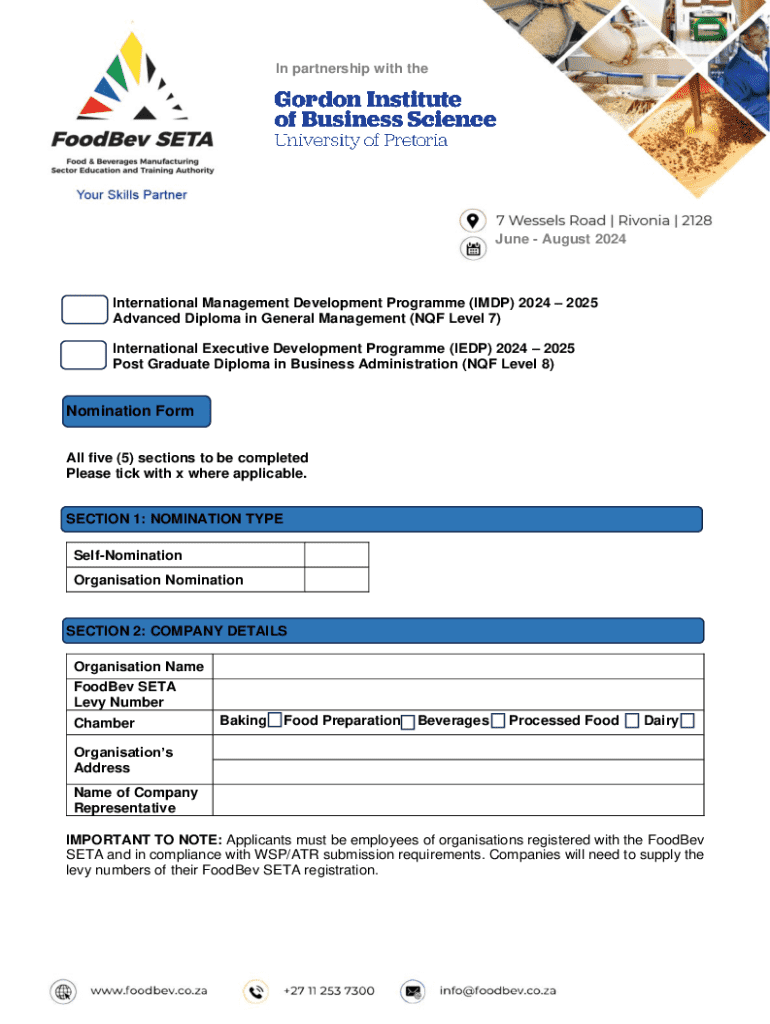 FoodBev SETA
Food & Beverages Manufacturing Sector Education and Training Authority

Your Skills Partner

In partnership with the

Gordon Institute of Business Science
University of Pretoria

7 Wessels Road | Rivonia | 2128
June - August 2024

International Management Development Programme (IMDP) 2024 – 2025
Advanced Diploma in General Management (NQF Level 7)

International Executive Development Programme (IEDP) 2024 – 2025
Post Graduate Diploma in Business Administration (NQF Level 8)

Nomination Form

All five (5) sections to be completed
Please tick with x where applicable.

SECTION 1: NOMINATION TYPE

| Self-Nomination | |
|---|---|
| Organisation Nomination | |

SECTION 2: COMPANY DETAILS

| Organisation Name | |
|---|---|
| FoodBev SETA Levy Number | |
| Chamber | Baking Food Preparation Beverages Processed Food Dairy |
| Organisation's Address | |
| Name of Company Representative | |

IMPORTANT TO NOTE: Applicants must be employees of organisations registered with the FoodBev SETA and in compliance with WSP/ATR submission requirements. Companies will need to supply the levy numbers of their FoodBev SETA registration.

www.foodbev.co.za +27 11 253 7300 info@foodbev.co.za